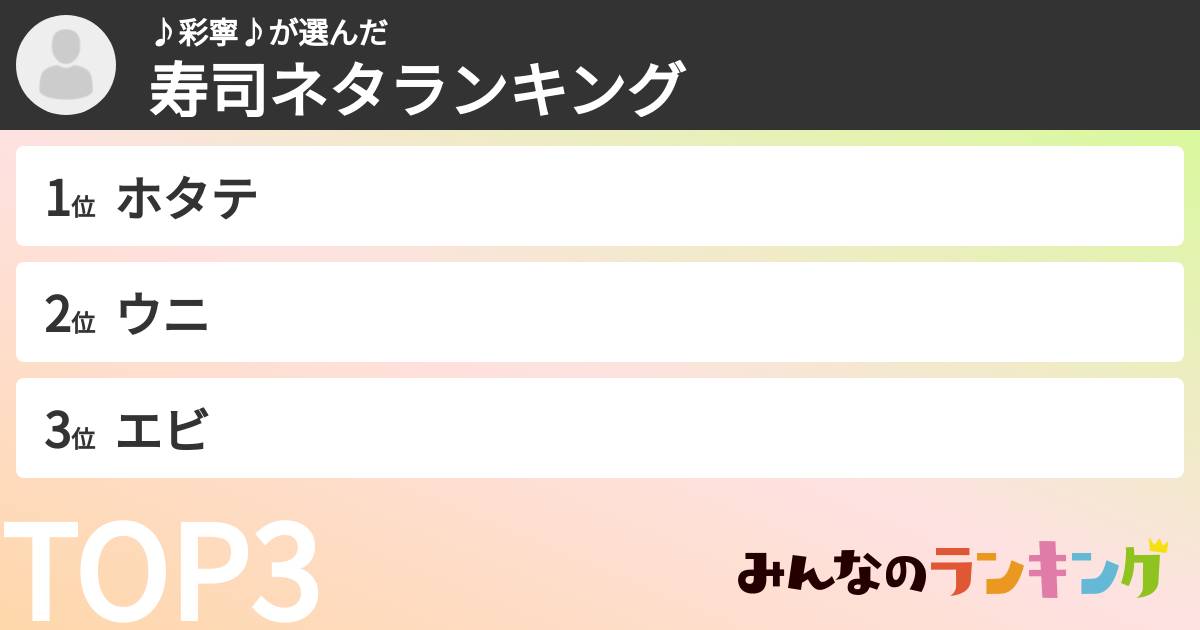 ♪彩寧♪が選んだ
寿司ネタランキング

1位 ホタテ

2位 ウニ

3位 エビ

TOP3

みんなのランキング